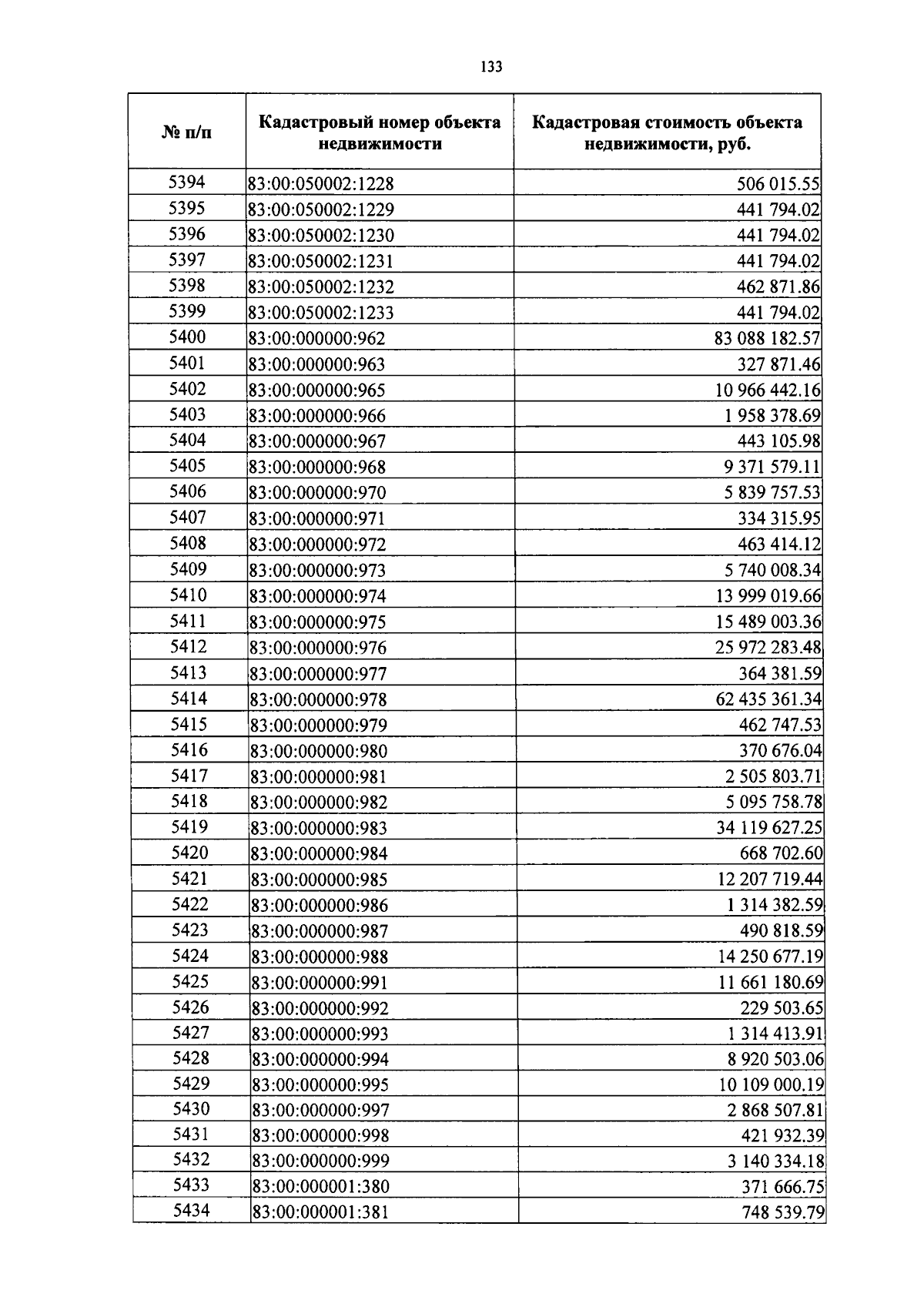 133

| № п/п | Кадастровый номер объекта недвижимости | Кадастровая стоимость объекта недвижимости, руб. |
|---|---|---|
| 5394 | 83:00:050002:1228 | 506 015.55 |
| 5395 | 83:00:050002:1229 | 441 794.02 |
| 5396 | 83:00:050002:1230 | 441 794.02 |
| 5397 | 83:00:050002:1231 | 441 794.02 |
| 5398 | 83:00:050002:1232 | 462 871.86 |
| 5399 | 83:00:050002:1233 | 441 794.02 |
| 5400 | 83:00:000000:962 | 83 088 182.57 |
| 5401 | 83:00:000000:963 | 327 871.46 |
| 5402 | 83:00:000000:965 | 10 966 442.16 |
| 5403 | 83:00:000000:966 | 1 958 378.69 |
| 5404 | 83:00:000000:967 | 443 105.98 |
| 5405 | 83:00:000000:968 | 9 371 579.11 |
| 5406 | 83:00:000000:970 | 5 839 757.53 |
| 5407 | 83:00:000000:971 | 334 315.95 |
| 5408 | 83:00:000000:972 | 463 414.12 |
| 5409 | 83:00:000000:973 | 5 740 008.34 |
| 5410 | 83:00:000000:974 | 13 999 019.66 |
| 5411 | 83:00:000000:975 | 15 489 003.36 |
| 5412 | 83:00:000000:976 | 25 972 283.48 |
| 5413 | 83:00:000000:977 | 364 381.59 |
| 5414 | 83:00:000000:978 | 62 435 361.34 |
| 5415 | 83:00:000000:979 | 462 747.53 |
| 5416 | 83:00:000000:980 | 370 676.04 |
| 5417 | 83:00:000000:981 | 2 505 803.71 |
| 5418 | 83:00:000000:982 | 5 095 758.78 |
| 5419 | 83:00:000000:983 | 34 119 627.25 |
| 5420 | 83:00:000000:984 | 668 702.60 |
| 5421 | 83:00:000000:985 | 12 207 719.44 |
| 5422 | 83:00:000000:986 | 1 314 382.59 |
| 5423 | 83:00:000000:987 | 490 818.59 |
| 5424 | 83:00:000000:988 | 14 250 677.19 |
| 5425 | 83:00:000000:991 | 11 661 180.69 |
| 5426 | 83:00:000000:992 | 229 503.65 |
| 5427 | 83:00:000000:993 | 1 314 413.91 |
| 5428 | 83:00:000000:994 | 8 920 503.06 |
| 5429 | 83:00:000000:995 | 10 109 000.19 |
| 5430 | 83:00:000000:997 | 2 868 507.81 |
| 5431 | 83:00:000000:998 | 421 932.39 |
| 5432 | 83:00:000000:999 | 3 140 334.18 |
| 5433 | 83:00:000001:380 | 371 666.75 |
| 5434 | 83:00:000001:381 | 748 539.79 |